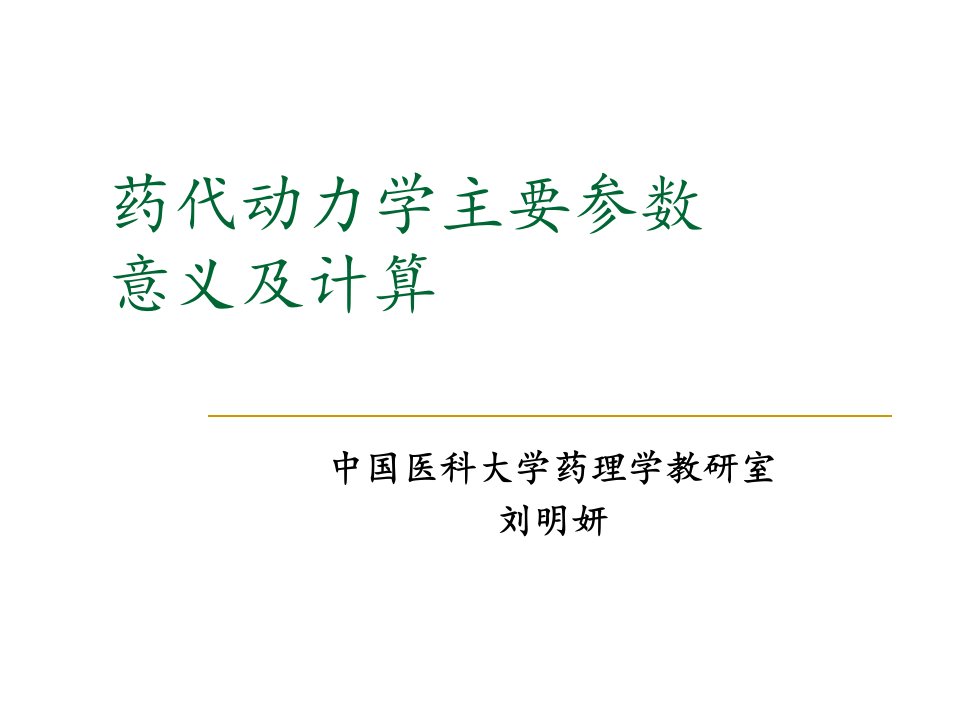 药代动力学主要参数
意义及计算

中国医科大学药理学教研室
刘明妍